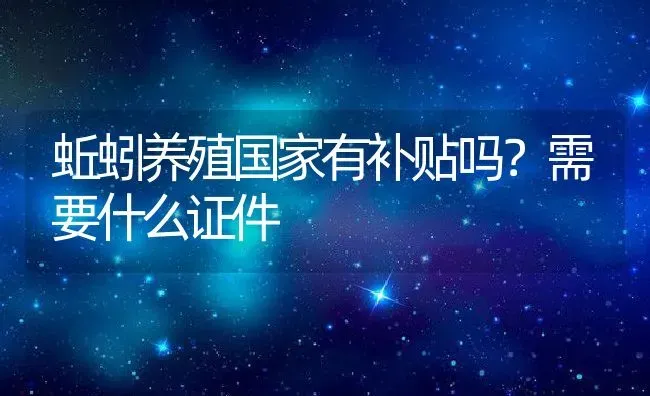 蚯蚓养殖国家有补贴吗？需要什么证件